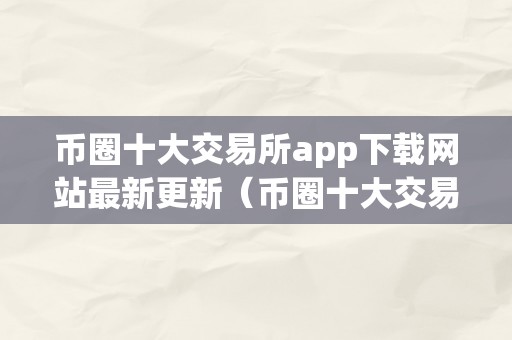 币圈十大交易所app下载网站最新更新（币圈十大交易